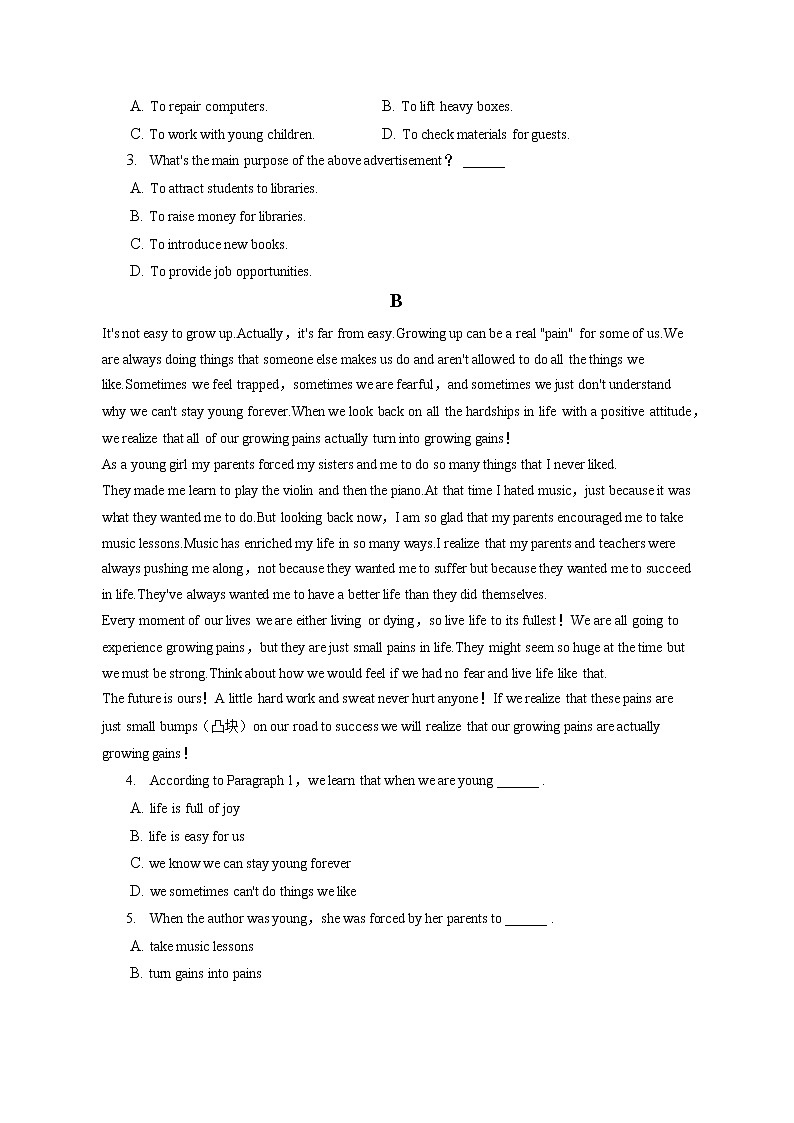 A. To repair computers.
B. To lift heavy boxes.
C. To work with young children.
D. To check materials for guests.

3. What's the main purpose of the above advertisement？ ______
A. To attract students to libraries.
B. To raise money for libraries.
C. To introduce new books.
D. To provide job opportunities.

B

It's not easy to grow up.Actually，it's far from easy.Growing up can be a real "pain" for some of us.We are always doing things that someone else makes us do and aren't allowed to do all the things we like.Sometimes we feel trapped，sometimes we are fearful，and sometimes we just don't understand why we can't stay young forever.When we look back on all the hardships in life with a positive attitude，we realize that all of our growing pains actually turn into growing gains！

As a young girl my parents forced my sisters and me to do so many things that I never liked.
They made me learn to play the violin and then the piano.At that time I hated music，just because it was what they wanted me to do.But looking back now，I am so glad that my parents encouraged me to take music lessons.Music has enriched my life in so many ways.I realize that my parents and teachers were always pushing me along，not because they wanted me to suffer but because they wanted me to succeed in life.They've always wanted me to have a better life than they did themselves.

Every moment of our lives we are either living or dying，so live life to its fullest！We are all going to experience growing pains，but they are just small pains in life.They might seem so huge at the time but we must be strong.Think about how we would feel if we had no fear and live life like that.

The future is ours！A little hard work and sweat never hurt anyone！If we realize that these pains are just small bumps（凸块）on our road to success we will realize that our growing pains are actually growing gains！

4. According to Paragraph 1，we learn that when we are young ______ .
A. life is full of joy
B. life is easy for us
C. we know we can stay young forever
D. we sometimes can't do things we like

5. When the author was young，she was forced by her parents to ______ .
A. take music lessons
B. turn gains into pains